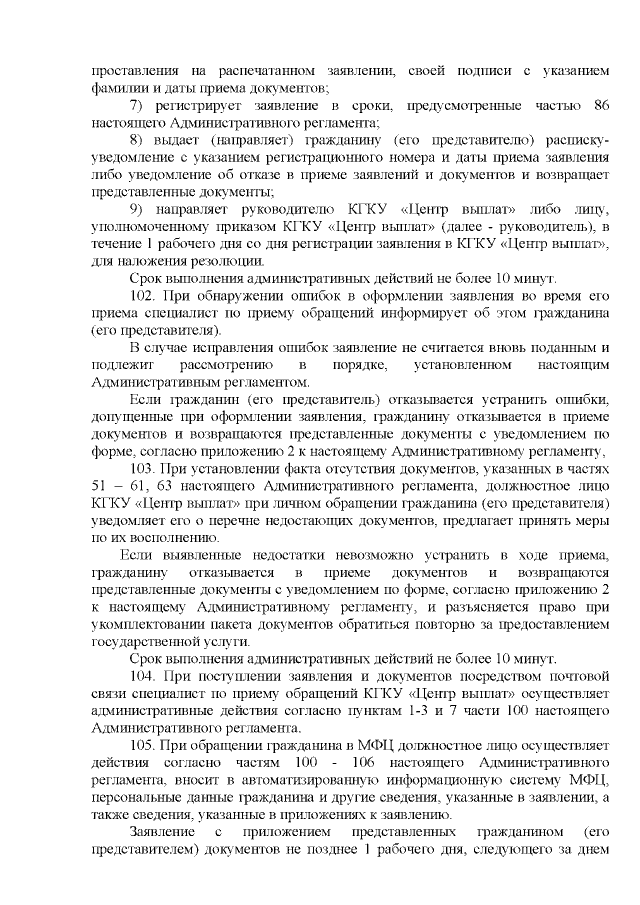 проставления на распечатанном заявлении, своей подписи с указанием фамилии и даты приема документов;

7) регистрирует заявление в сроки, предусмотренные частью 86 настоящего Административного регламента;

8) выдает (направляет) гражданину (его представителю) расписку-уведомление с указанием регистрационного номера и даты приема заявления либо уведомление об отказе в приеме заявлений и документов и возвращает представленные документы;

9) направляет руководителю КГКУ «Центр выплат» либо лицу, уполномоченному приказом КГКУ «Центр выплат» (далее - руководитель), в течение 1 рабочего дня со дня регистрации заявления в КГКУ «Центр выплат», для наложения резолюции.

Срок выполнения административных действий не более 10 минут.

102. При обнаружении ошибок в оформлении заявления во время его приема специалист по приему обращений информирует об этом гражданина (его представителя).

В случае исправления ошибок заявление не считается вновь поданным и подлежит рассмотрению в порядке, установленном настоящим Административным регламентом.

Если гражданин (его представитель) отказывается устранить ошибки, допущенные при оформлении заявления, гражданину отказывается в приеме документов и возвращаются представленные документы с уведомлением по форме, согласно приложению 2 к настоящему Административному регламенту,

103. При установлении факта отсутствия документов, указанных в частях 51 – 61, 63 настоящего Административного регламента, должностное лицо КГКУ «Центр выплат» при личном обращении гражданина (его представителя) уведомляет его о перечне недостающих документов, предлагает принять меры по их восполнению.

Если выявленные недостатки невозможно устранить в ходе приема, гражданину отказывается в приеме документов и возвращаются представленные документы с уведомлением по форме, согласно приложению 2 к настоящему Административному регламенту, и разъясняется право при укомплектовании пакета документов обратиться повторно за предоставлением государственной услуги.

Срок выполнения административных действий не более 10 минут.

104. При поступлении заявления и документов посредством почтовой связи специалист по приему обращений КГКУ «Центр выплат» осуществляет административные действия согласно пунктам 1-3 и 7 части 100 настоящего Административного регламента.

105. При обращении гражданина в МФЦ должностное лицо осуществляет действия согласно частям 100 - 106 настоящего Административного регламента, вносит в автоматизированную информационную систему МФЦ, персональные данные гражданина и другие сведения, указанные в заявлении, а также сведения, указанные в приложениях к заявлению.

Заявление с приложением представленных гражданином (его представителем) документов не позднее 1 рабочего дня, следующего за днем